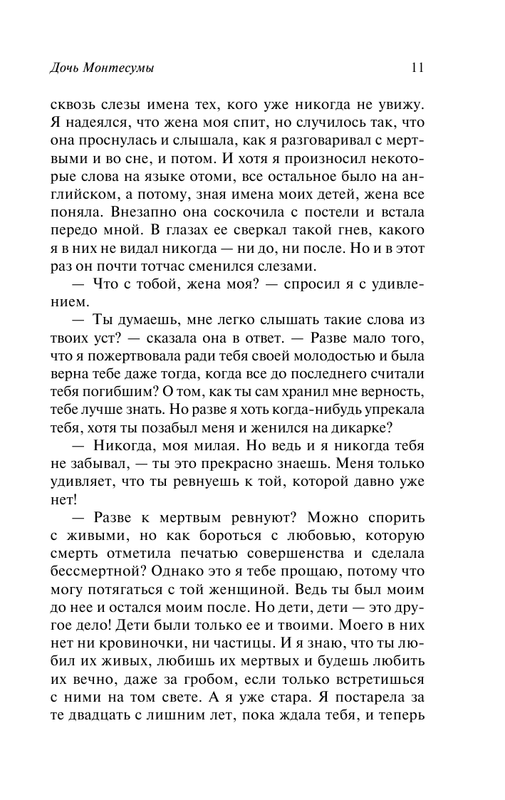 Дочь Монтесумы 11

сквозь слезы имена тех, кого уже никогда не увижу. Я надеялся, что жена моя спит, но случилось так, что она проснулась и слышала, как я разговаривал с мертвыми и во сне, и потом. И хотя я произносил некоторые слова на языке отоми, все остальное было на английском, а потому, зная имена моих детей, жена все поняла. Внезапно она соскочила с постели и встала передо мной. В глазах ее сверкал такой гнев, какого я в них не видал никогда — ни до, ни после. Но и в этот раз он почти тотчас сменился слезами.

— Что с тобой, жена моя? — спросил я с удивлением.

— Ты думаешь, мне легко слышать такие слова из твоих уст? — сказала она в ответ. — Разве мало того, что я пожертвовала ради тебя своей молодостью и была верна тебе даже тогда, когда все до последнего считали тебя погибшим? О том, как ты сам хранил мне верность, тебе лучше знать. Но разве я хоть когда-нибудь упрекала тебя, хотя ты позабыл меня и женился на дикарке?

— Никогда, моя милая. Но ведь и я никогда тебя не забывал, — ты это прекрасно знаешь. Меня только удивляет, что ты ревнуешь к той, которой давно уже нет!

— Разве к мертвым ревнуют? Можно спорить с живыми, но как бороться с любовью, которую смерть отметила печатью совершенства и сделала бессмертной? Однако это я тебе прощаю, потому что могу потягаться с той женщиной. Ведь ты был моим до нее и остался моим после. Но дети, дети — это другое дело! Дети были только ее и твоими. Моего в них нет ни кровиночки, ни частицы. И я знаю, что ты любил их живых, любишь их мертвых и будешь любить их вечно, даже за гробом, если только встретишься с ними на том свете. А я уже стара. Я постарела за те двадцать с лишним лет, пока ждала тебя, и теперь